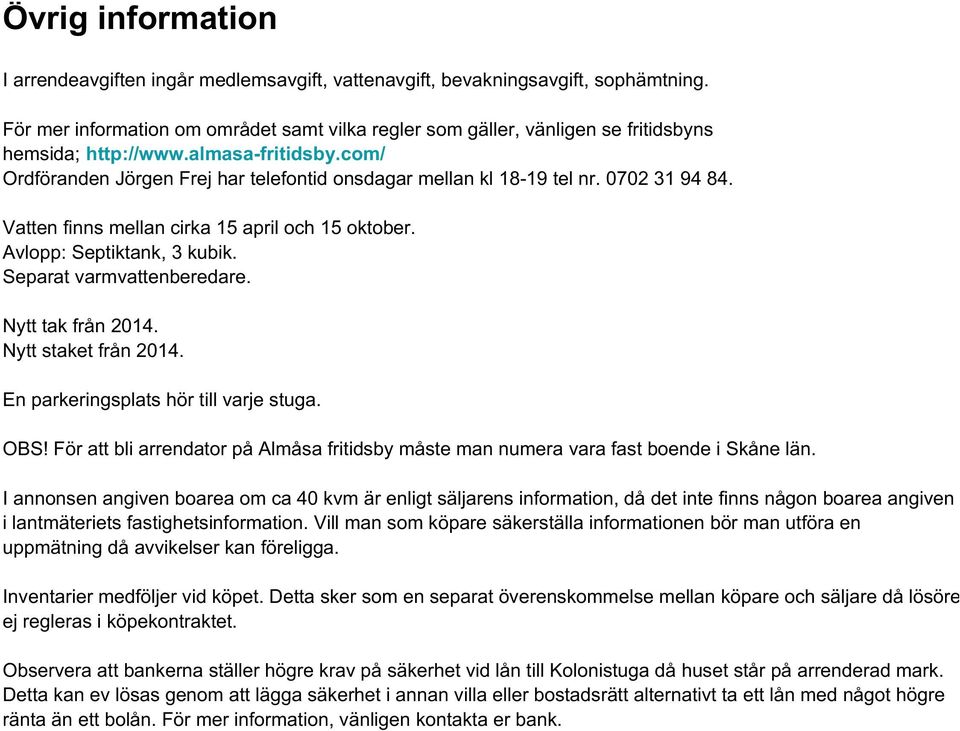 Övrig information

I arrendeavgiften ingår medlemsavgift, vattenavgift, bevakningsavgift, sophämtning.

För mer information om området samt vilka regler som gäller, vänligen se fritidsbyns hemsida; http://www.almasa-fritidsby.com/
Ordföranden Jörgen Frej har telefontid onsdagar mellan kl 18-19 tel nr. 0702 31 94 84.

Vatten finns mellan cirka 15 april och 15 oktober.
Avlopp: Septiktank, 3 kubik.
Separat varmvattenberedare.

Nytt tak från 2014.
Nytt staket från 2014.

En parkeringsplats hör till varje stuga.

OBS! För att bli arrendator på Almåsa fritidsby måste man numera vara fast boende i Skåne län.

I annonsen angiven boarea om ca 40 kvm är enligt säljarens information, då det inte finns någon boarea angiven i lantmäteriets fastighetsinformation. Vill man som köpare säkerställa informationen bör man utföra en uppmätning då avvikelser kan föreligga.

Inventarier medföljer vid köpet. Detta sker som en separat överenskommelse mellan köpare och säljare då lösöre ej regleras i köpekontraktet.

Observera att bankerna ställer högre krav på säkerhet vid lån till Kolonistuga då huset står på arrenderad mark. Detta kan ev lösas genom att lägga säkerhet i annan villa eller bostadsrätt alternativt ta ett lån med något högre ränta än ett bolån. För mer information, vänligen kontakta er bank.